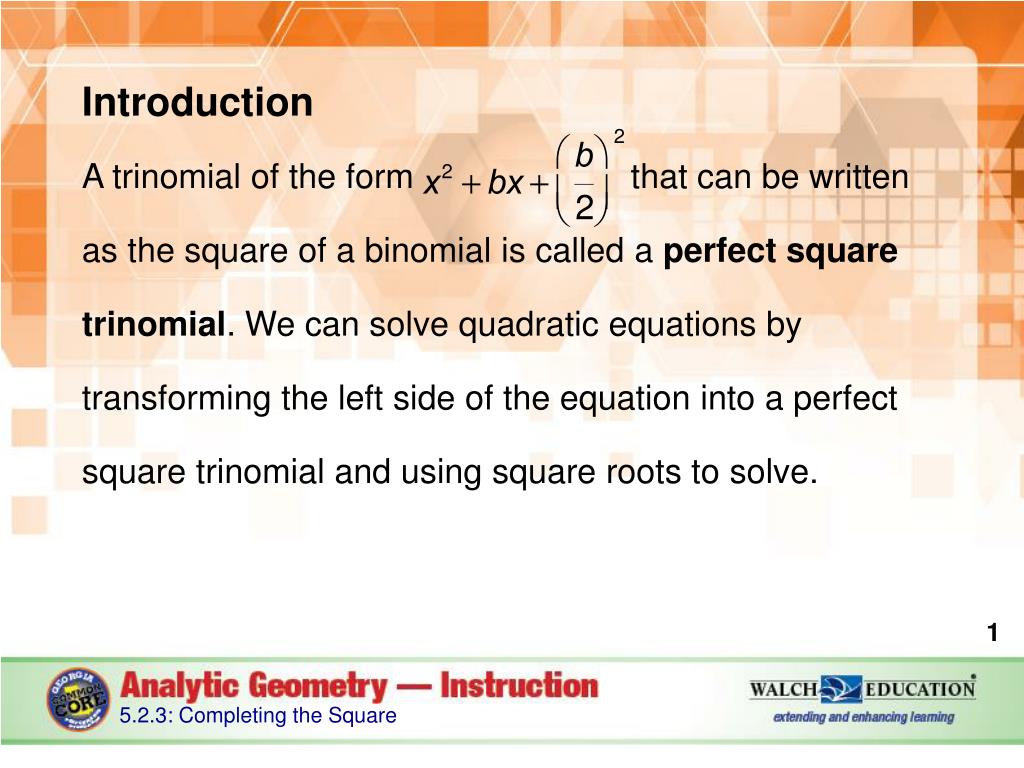 Introduction

A trinomial of the form $x^2 + bx + \left(\frac{b}{2}\right)^2$ that can be written as the square of a binomial is called a **perfect square trinomial**. We can solve quadratic equations by transforming the left side of the equation into a perfect square trinomial and using square roots to solve.

1

GEORGIA COMMON CORE

Analytic Geometry — Instruction

5.2.3: Completing the Square

WALCH EDUCATION

extending and enhancing learning